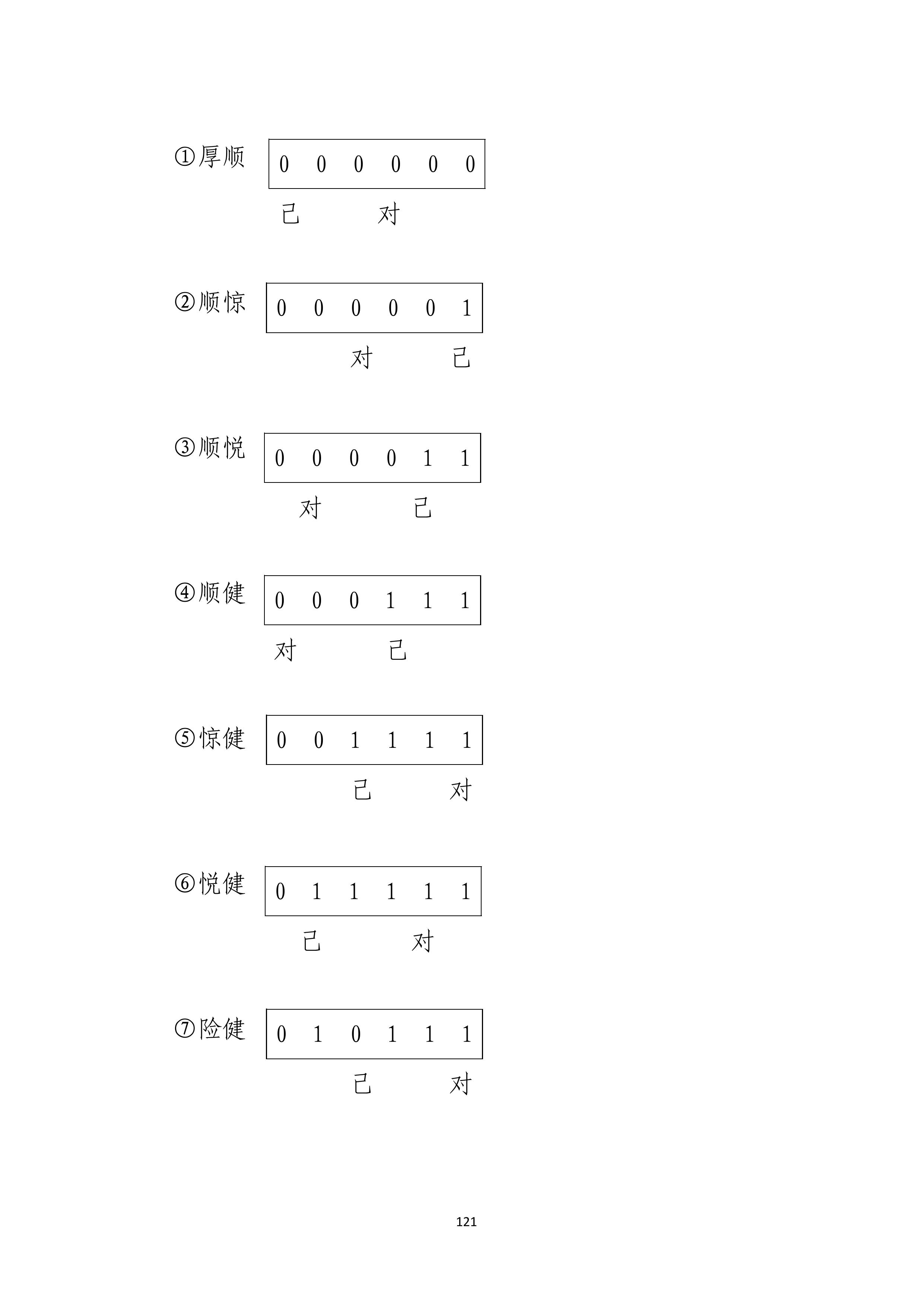 ①厚顺
0 0 0 0 0 0
己 对

②顺惊
0 0 0 0 0 1
对 己

③顺悦
0 0 0 0 1 1
对 己

④顺健
0 0 0 1 1 1
对 己

⑤惊健
0 0 1 1 1 1
己 对

⑥悦健
0 1 1 1 1 1
己 对

⑦险健
0 1 0 1 1 1
己 对

121